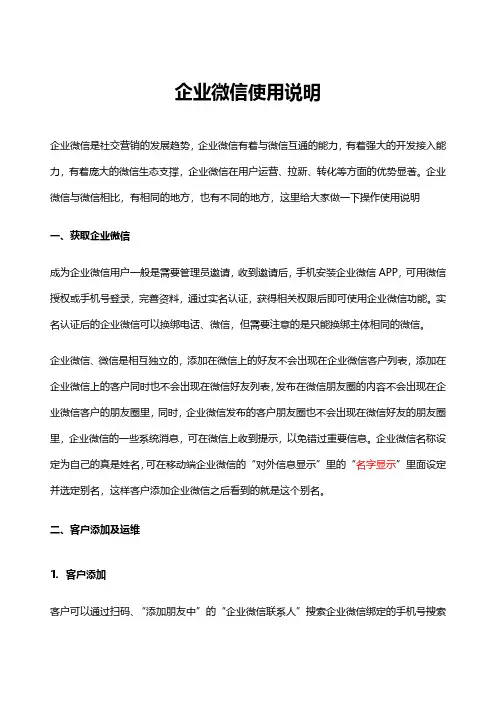 企业微信使用说明

企业微信是社交营销的发展趋势，企业微信有着与微信互通的能力，有着强大的开发接入能力，有着庞大的微信生态支撑，企业微信在用户运营、拉新、转化等方面的优势显著。企业微信与微信相比，有相同的地方，也有不同的地方，这里给大家做一下操作使用说明

一、获取企业微信

成为企业微信用户一般是需要管理员邀请，收到邀请后，手机安装企业微信 APP，可用微信授权或手机号登录，完善资料，通过实名认证，获得相关权限后即可使用企业微信功能。实名认证后的企业微信可以换绑电话、微信，但需要注意的是只能换绑主体相同的微信。

企业微信、微信是相互独立的，添加在微信上的好友不会出现在企业微信客户列表，添加在企业微信上的客户同时也不会出现在微信好友列表，发布在微信朋友圈的内容不会出现在企业微信客户的朋友圈里，同时，企业微信发布的客户朋友圈也不会出现在微信好友的朋友圈里，企业微信的一些系统消息，可在微信上收到提示，以免错过重要信息。企业微信名称设定为自己的真是姓名，可在移动端企业微信的“对外信息显示”里的“名字显示”里面设定并选定别名，这样客户添加企业微信之后看到的就是这个别名。

二、客户添加及运维

1. 客户添加

客户可以通过扫码、“添加朋友中”的“企业微信联系人”搜索企业微信绑定的手机号搜索